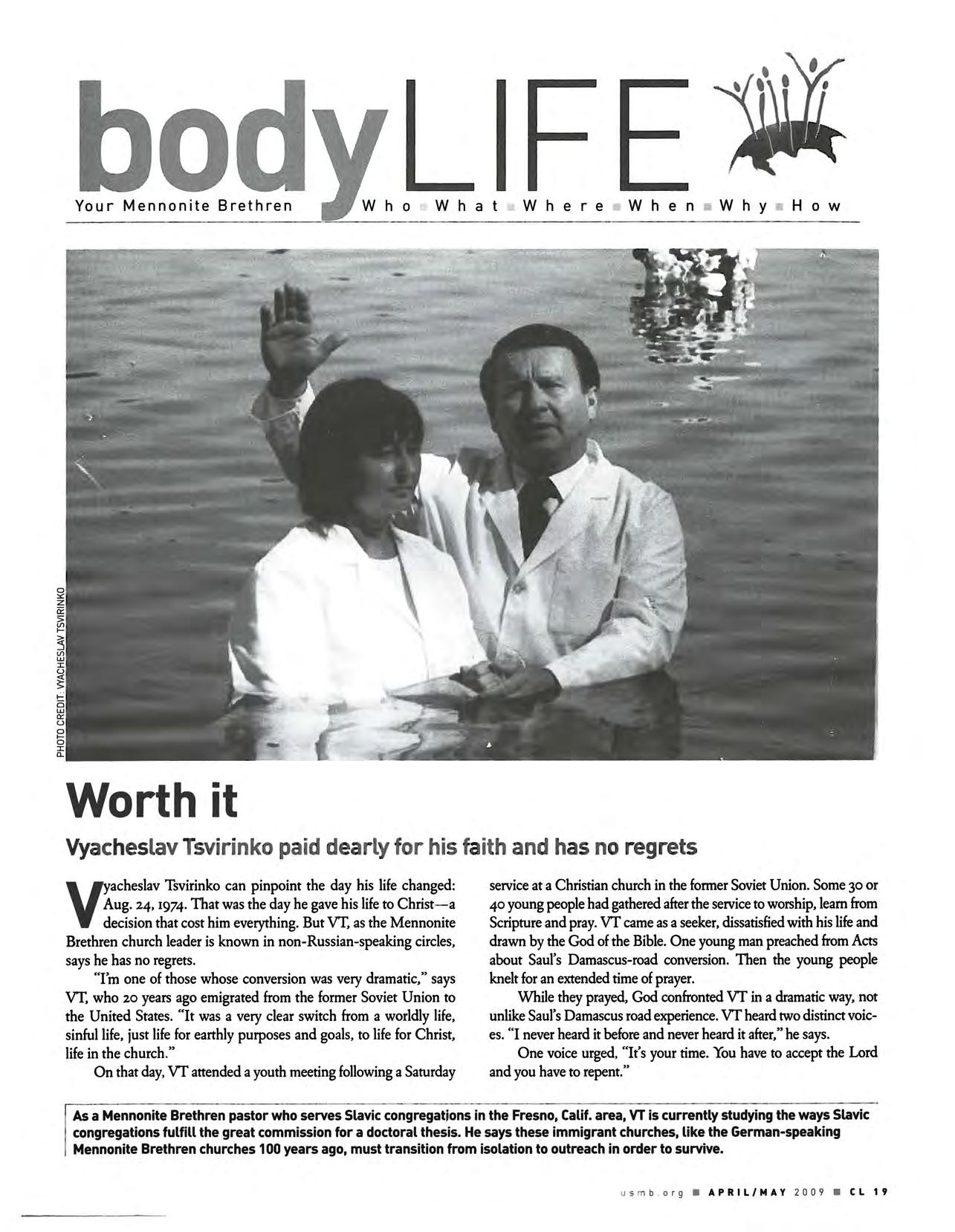 bodyLIFE

Your Mennonite Brethren

Who ■ What ■ Where ■ When ■ Why ■ How

PHOTO CREDIT: VYACHESLAV TSVIRINKO

Worth it

Vyacheslav Tsvirinko paid dearly for his faith and has no regrets

Vyacheslav Tsvirinko can pinpoint the day his life changed: Aug. 24, 1974. That was the day he gave his life to Christ—a decision that cost him everything. But VT, as the Mennonite Brethren church leader is known in non-Russian-speaking circles, says he has no regrets.

"I'm one of those whose conversion was very dramatic," says VT, who 20 years ago emigrated from the former Soviet Union to the United States. "It was a very clear switch from a worldly life, sinful life, just life for earthly purposes and goals, to life for Christ, life in the church."

On that day, VT attended a youth meeting following a Saturday service at a Christian church in the former Soviet Union. Some 30 or 40 young people had gathered after the service to worship, learn from Scripture and pray. VT came as a seeker, dissatisfied with his life and drawn by the God of the Bible. One young man preached from Acts about Saul's Damascus-road conversion. Then the young people knelt for an extended time of prayer.

While they prayed, God confronted VT in a dramatic way, not unlike Saul's Damascus road experience. VT heard two distinct voices. "I never heard it before and never heard it after," he says.

One voice urged, "It's your time. You have to accept the Lord and you have to repent."

As a Mennonite Brethren pastor who serves Slavic congregations in the Fresno, Calif. area, VT is currently studying the ways Slavic congregations fulfill the great commission for a doctoral thesis. He says these immigrant churches, like the German-speaking Mennonite Brethren churches 100 years ago, must transition from isolation to outreach in order to survive.

usmb.org ■ APRIL/MAY 2009 ■ CL 19